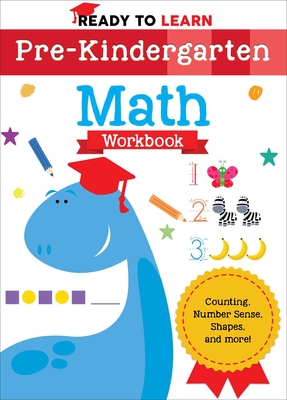 READY TO LEARN

Pre-Kindergarten

Math

Workbook

1

2

3

Counting, Number Sense, Shapes, and more!